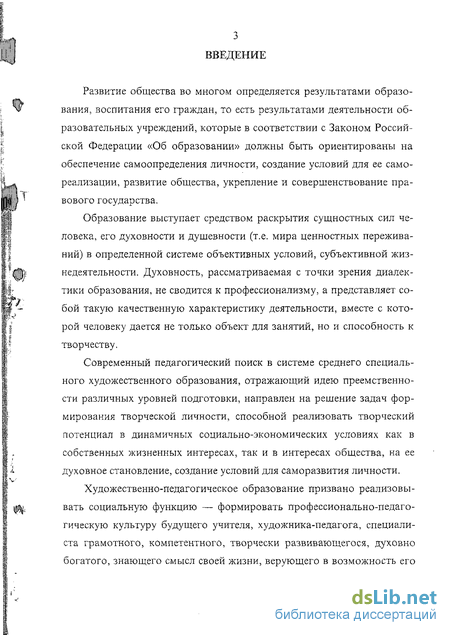 3

ВВЕДЕНИЕ

Развитие общества во многом определяется результатами образования, воспитания его граждан, то есть результатами деятельности образовательных учреждений, которые в соответствии с Законом Российской Федерации «Об образовании» должны быть ориентированы на обеспечение самоопределения личности, создание условий для ее самореализации, развитие общества, укрепление и совершенствование правового государства.

Образование выступает средством раскрытия сущностных сил человека, его духовности и душевности (т.е. мира ценностных переживаний) в определенной системе объективных условий, субъективной жизнедеятельности. Духовность, рассматриваемая с точки зрения диалектики образования, не сводится к профессионализму, а представляет собой такую качественную характеристику деятельности, вместе с которой человеку дается не только объект для занятий, но и способность к творчеству.

Современный педагогический поиск в системе среднего специального художественного образования, отражающий идею преемственности различных уровней подготовки, направлен на решение задач формирования творческой личности, способной реализовать творческий потенциал в динамичных социально-экономических условиях как в собственных жизненных интересах, так и в интересах общества, на ее духовное становление, создание условий для саморазвития личности.

Художественно-педагогическое образование призвано реализовывать социальную функцию — формировать профессионально-педагогическую культуру будущего учителя, художника-педагога, специалиста грамотного, компетентного, творчески развивающегося, духовно богатого, знающего смысл своей жизни, верующего в возможность его

dsLib.net
библиотека диссертаций